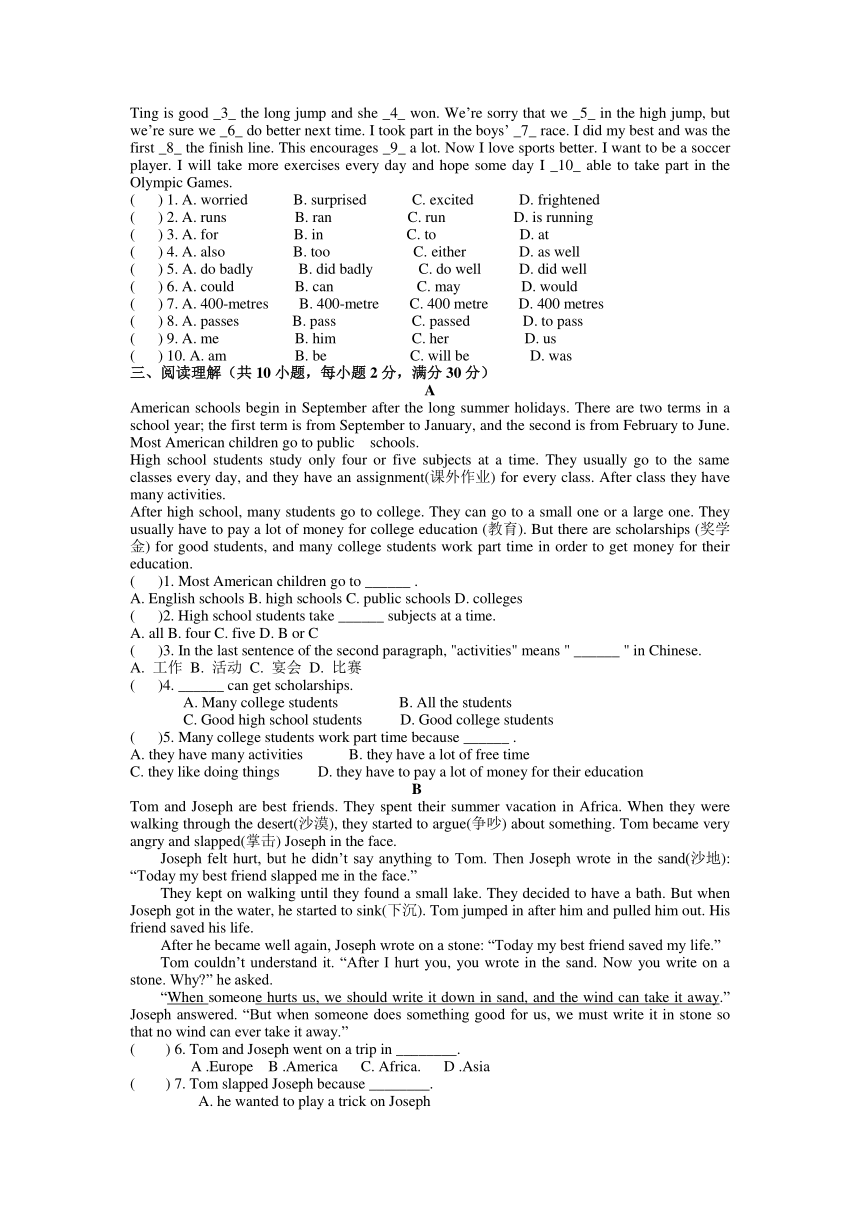 Ting is good _3_ the long jump and she _4_ won. We're sorry that we _5_ in the high jump, but we're sure we _6_ do better next time. I took part in the boys' _7_ race. I did my best and was the first _8_ the finish line. This encourages _9_ a lot. Now I love sports better. I want to be a soccer player. I will take more exercises every day and hope some day I _10_ able to take part in the Olympic Games.
(　　) 1. A. worried　　B. surprised　　C. excited　　D. frightened
(　　) 2. A. runs　　B. ran　　C. run　　D. is running
(　　) 3. A. for　　B. in　　C. to　　D. at
(　　) 4. A. also　　B. too　　C. either　　D. as well
(　　) 5. A. do badly　　B. did badly　　C. do well　　D. did well
(　　) 6. A. could　　B. can　　C. may　　D. would
(　　) 7. A. 400-metres　　B. 400-metre　　C. 400 metre　　D. 400 metres
(　　) 8. A. passes　　B. pass　　C. passed　　D. to pass
(　　) 9. A. me　　B. him　　C. her　　D. us
(　　) 10. A. am　　B. be　　C. will be　　D. was
三、阅读理解（共 10 小题，每小题 2 分，满分 30 分）
A
American schools begin in September after the long summer holidays. There are two terms in a school year; the first term is from September to January, and the second is from February to June. Most American children go to public schools.
High school students study only four or five subjects at a time. They usually go to the same classes every day, and they have an assignment(课外作业) for every class. After class they have many activities.
After high school, many students go to college. They can go to a small one or a large one. They usually have to pay a lot of money for college education (教育). But there are scholarships (奖学金) for good students, and many college students work part time in order to get money for their education.
(　　)1. Most American children go to ______ .
A. English schools B. high schools C. public schools D. colleges
(　　)2. High school students take ______ subjects at a time.
A. all B. four C. five D. B or C
(　　)3. In the last sentence of the second paragraph, "activities" means " ______ " in Chinese.
A. 工作 B. 活动 C. 宴会 D. 比赛
(　　)4. ______ can get scholarships.
A. Many college students　　B. All the students
C. Good high school students　　D. Good college students
(　　)5. Many college students work part time because ______ .
A. they have many activities　　B. they have a lot of free time
C. they like doing things　　D. they have to pay a lot of money for their education
B
Tom and Joseph are best friends. They spent their summer vacation in Africa. When they were walking through the desert(沙漠), they started to argue(争吵) about something. Tom became very angry and slapped(掌击) Joseph in the face.
Joseph felt hurt, but he didn't say anything to Tom. Then Joseph wrote in the sand(沙地): "Today my best friend slapped me in the face."
They kept on walking until they found a small lake. They decided to have a bath. But when Joseph got in the water, he started to sink(下沉). Tom jumped in after him and pulled him out. His friend saved his life.
After he became well again, Joseph wrote on a stone: "Today my best friend saved my life."
Tom couldn't understand it. "After I hurt you, you wrote in the sand. Now you write on a stone. Why?" he asked.
"When someone hurts us, we should write it down in sand, and the wind can take it away." Joseph answered. "But when someone does something good for us, we must write it in stone so that no wind can ever take it away."
(　　) 6. Tom and Joseph went on a trip in ________.
A .Europe　B .America　C. Africa.　D .Asia
(　　) 7. Tom slapped Joseph because ________.
A. he wanted to play a trick on Joseph